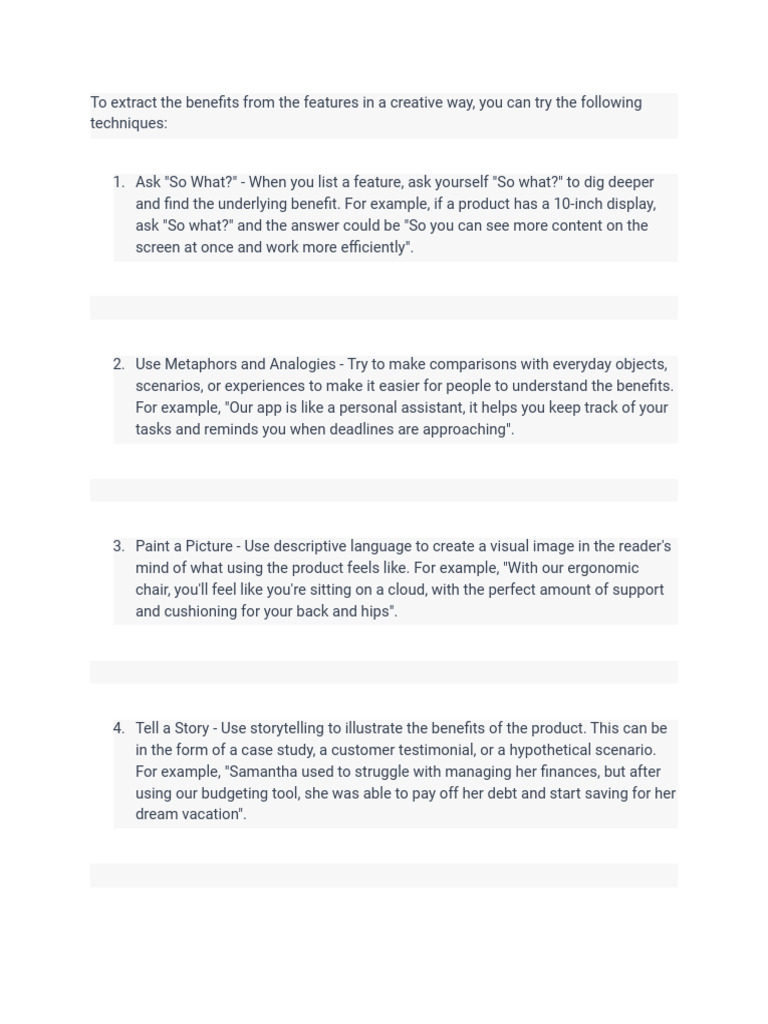 To extract the benefits from the features in a creative way, you can try the following techniques:

1. Ask "So What?" - When you list a feature, ask yourself "So what?" to dig deeper and find the underlying benefit. For example, if a product has a 10-inch display, ask "So what?" and the answer could be "So you can see more content on the screen at once and work more efficiently".

2. Use Metaphors and Analogies - Try to make comparisons with everyday objects, scenarios, or experiences to make it easier for people to understand the benefits. For example, "Our app is like a personal assistant, it helps you keep track of your tasks and reminds you when deadlines are approaching".

3. Paint a Picture - Use descriptive language to create a visual image in the reader's mind of what using the product feels like. For example, "With our ergonomic chair, you'll feel like you're sitting on a cloud, with the perfect amount of support and cushioning for your back and hips".

4. Tell a Story - Use storytelling to illustrate the benefits of the product. This can be in the form of a case study, a customer testimonial, or a hypothetical scenario. For example, "Samantha used to struggle with managing her finances, but after using our budgeting tool, she was able to pay off her debt and start saving for her dream vacation".